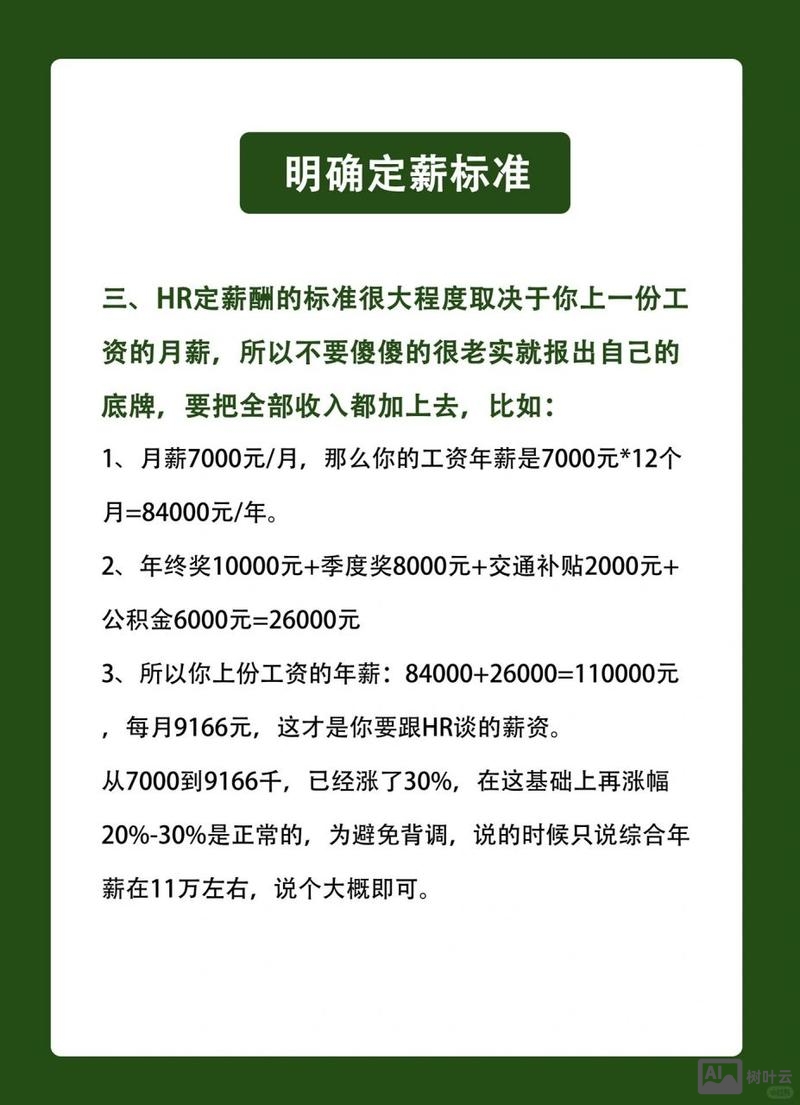 明确定薪标准

三、HR定薪酬的标准很大程度取决于你上一份工资的月薪，所以不要傻傻的很老实就报出自己的底牌，要把全部收入都加上去，比如：

1、月薪7000元/月，那么你的工资年薪是7000元*12个月=84000元/年。

2、年终奖10000元+季度奖8000元+交通补贴2000元+公积金6000元=26000元

3、所以你上份工资的年薪：84000+26000=110000元，每月9166元，这才是你要跟HR谈的薪资。

从7000到9166千，已经涨了30%，在这基础上再涨幅20%-30%是正常的，为避免背调，说的时候只说综合年薪在11万左右，说个大概即可。

AI 树叶云